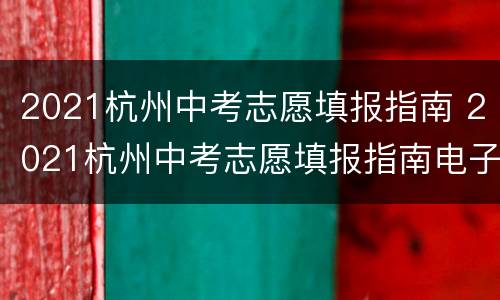 2021杭州中考志愿填报指南 2021杭州中考志愿填报指南电子